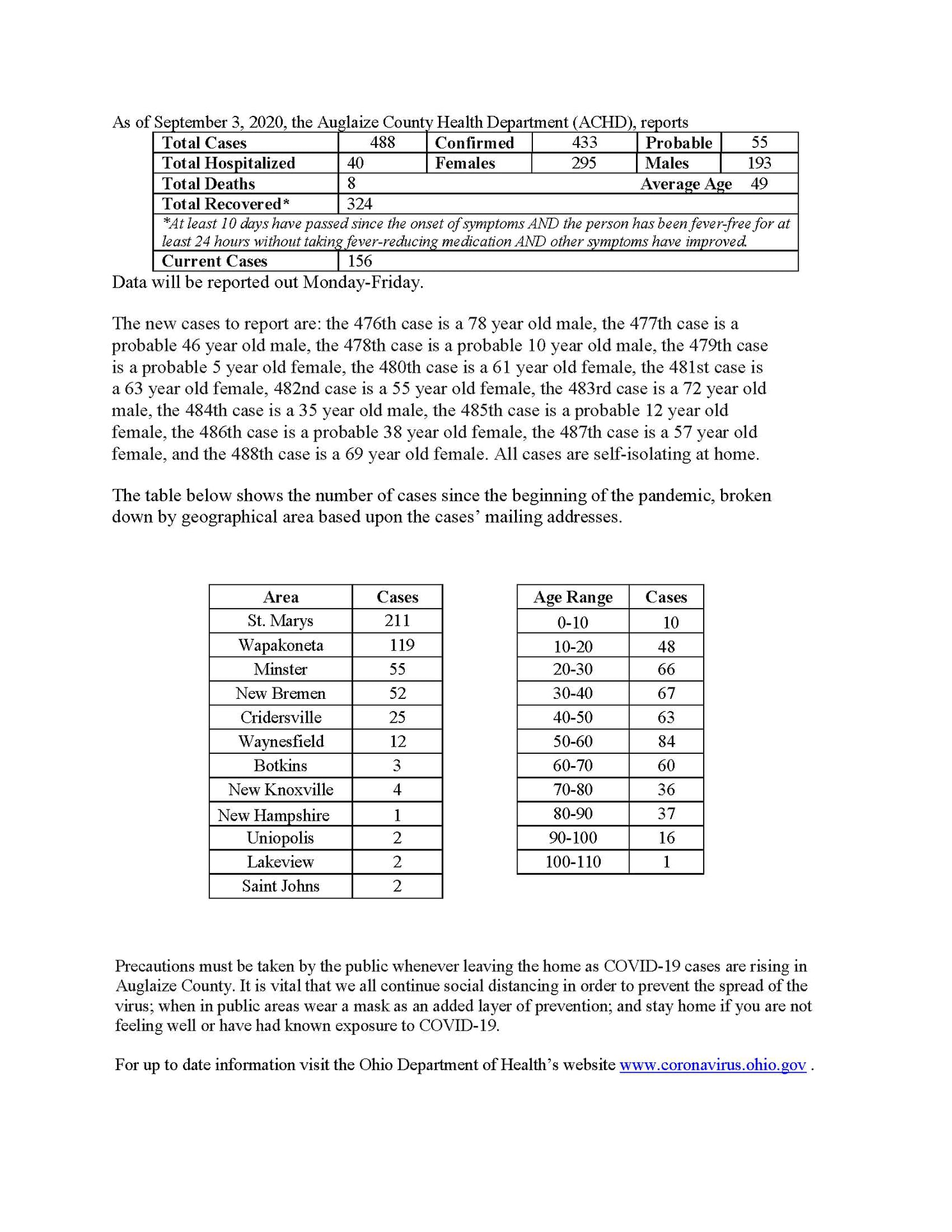 As of September 3, 2020, the Auglaize County Health Department (ACHD), reports

| Total Cases | 488 | Confirmed | 433 | Probable | 55 |
|---|---|---|---|---|---|
| Total Hospitalized | 40 | Females | 295 | Males | 193 |
| Total Deaths | 8 | | | Average Age | 49 |
| Total Recovered* | 324 | | | | |
| *At least 10 days have passed since the onset of symptoms AND the person has been fever-free for at least 24 hours without taking fever-reducing medication AND other symptoms have improved. | | | | | |
| Current Cases | 156 | | | | |

Data will be reported out Monday-Friday.

The new cases to report are: the 476th case is a 78 year old male, the 477th case is a probable 46 year old male, the 478th case is a probable 10 year old male, the 479th case is a probable 5 year old female, the 480th case is a 61 year old female, the 481st case is a 63 year old female, 482nd case is a 55 year old female, the 483rd case is a 72 year old male, the 484th case is a 35 year old male, the 485th case is a probable 12 year old female, the 486th case is a probable 38 year old female, the 487th case is a 57 year old female, and the 488th case is a 69 year old female. All cases are self-isolating at home.

The table below shows the number of cases since the beginning of the pandemic, broken down by geographical area based upon the cases' mailing addresses.

| Area | Cases |
|---|---|
| St. Marys | 211 |
| Wapakoneta | 119 |
| Minster | 55 |
| New Bremen | 52 |
| Cridersville | 25 |
| Waynesfield | 12 |
| Botkins | 3 |
| New Knoxville | 4 |
| New Hampshire | 1 |
| Uniopolis | 2 |
| Lakeview | 2 |
| Saint Johns | 2 |

| Age Range | Cases |
|---|---|
| 0-10 | 10 |
| 10-20 | 48 |
| 20-30 | 66 |
| 30-40 | 67 |
| 40-50 | 63 |
| 50-60 | 84 |
| 60-70 | 60 |
| 70-80 | 36 |
| 80-90 | 37 |
| 90-100 | 16 |
| 100-110 | 1 |

Precautions must be taken by the public whenever leaving the home as COVID-19 cases are rising in Auglaize County. It is vital that we all continue social distancing in order to prevent the spread of the virus; when in public areas wear a mask as an added layer of prevention; and stay home if you are not feeling well or have had known exposure to COVID-19.

For up to date information visit the Ohio Department of Health's website www.coronavirus.ohio.gov .